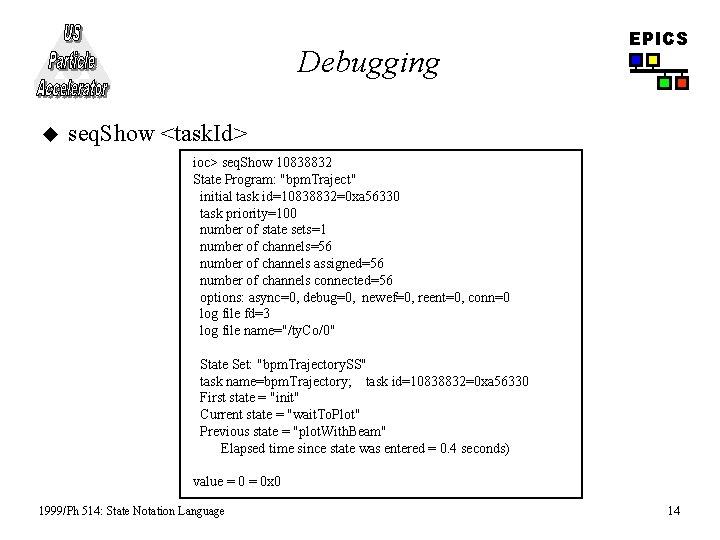 US Particle Accelerator

Debugging

EPICS

◆ seqShow <taskId>

ioc> seqShow 10838832
State Program: "bpmTraject"
initial task id=10838832=0xa56330
task priority=100
number of state sets=1
number of channels=56
number of channels assigned=56
number of channels connected=56
options: async=0, debug=0, newef=0, reent=0, conn=0
log file fd=3
log file name="/tyCo/0"

State Set: "bpmTrajectorySS"
task name=bpmTrajectory; task id=10838832=0xa56330
First state = "init"
Current state = "waitToPlot"
Previous state = "plotWithBeam"
Elapsed time since state was entered = 0.4 seconds)

value = 0 = 0x0

1999/Ph 514: State Notation Language

14